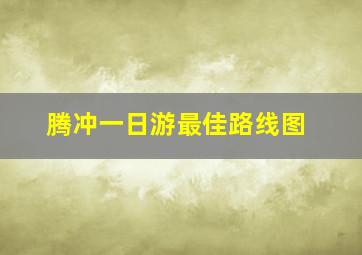 腾冲一日游最佳路线图